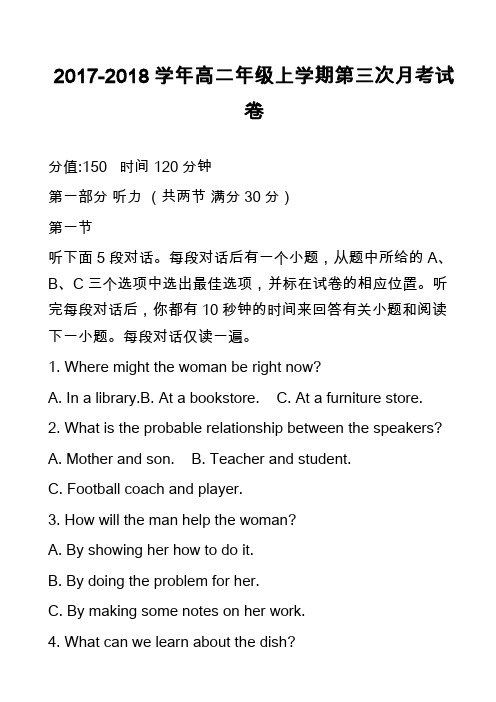 2017-2018 学年高二年级上学期第三次月考试卷

分值:150 时间 120 分钟

第一部分 听力 （共两节 满分 30 分）

第一节

听下面 5 段对话。每段对话后有一个小题，从题中所给的 A、B、C 三个选项中选出最佳选项，并标在试卷的相应位置。听完每段对话后，你都有 10 秒钟的时间来回答有关小题和阅读下一小题。每段对话仅读一遍。

1. Where might the woman be right now?

A. In a library.B. At a bookstore. C. At a furniture store.

2. What is the probable relationship between the speakers?

A. Mother and son. B. Teacher and student.

C. Football coach and player.

3. How will the man help the woman?

A. By showing her how to do it.

B. By doing the problem for her.

C. By making some notes on her work.

4. What can we learn about the dish?